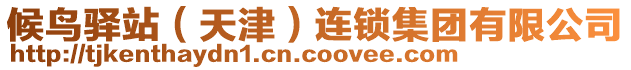 候鸟驿站（天津）连锁集团有限公司
http://tjkenthaydn1.cn.coovee.com